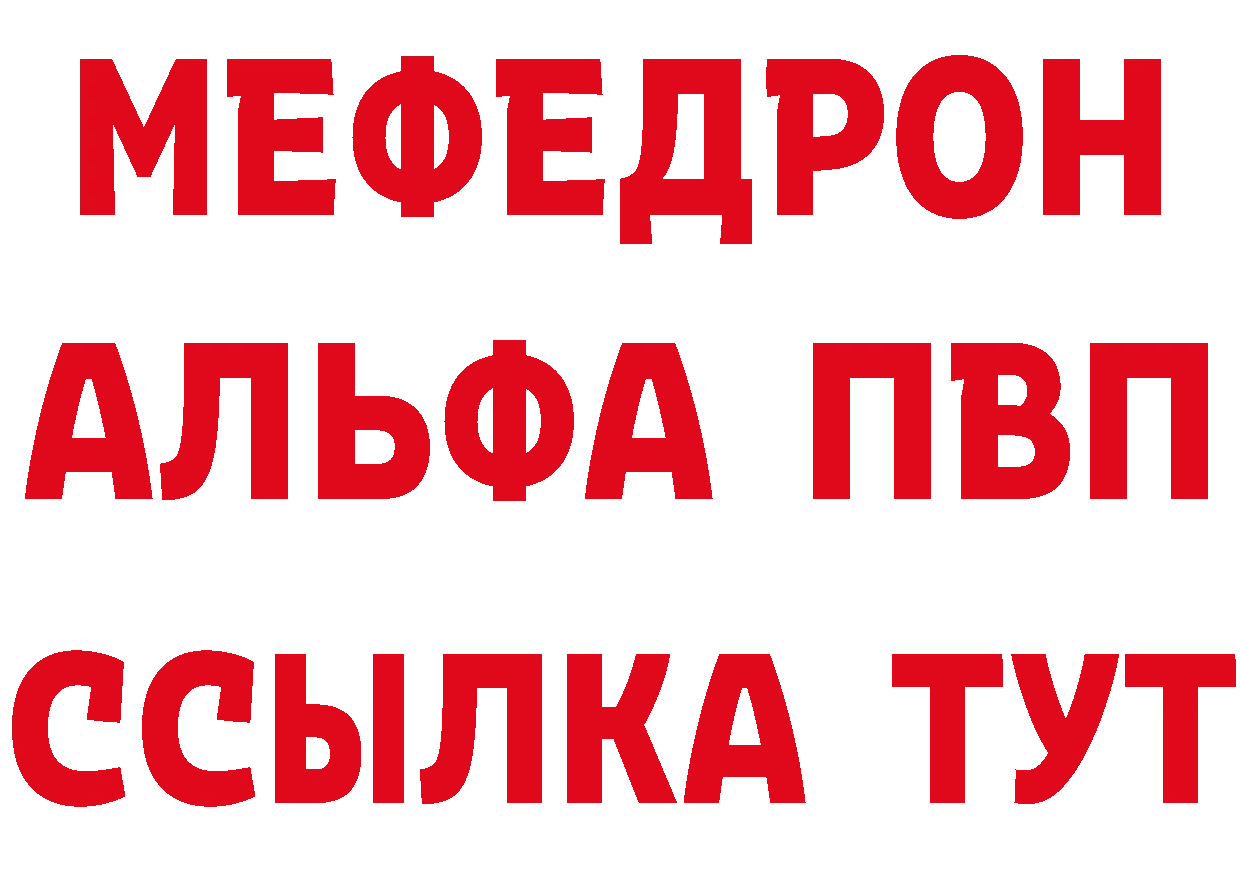 МЕФЕДРОН
АЛЬФА ПВП
ССЫЛКА ТУТ